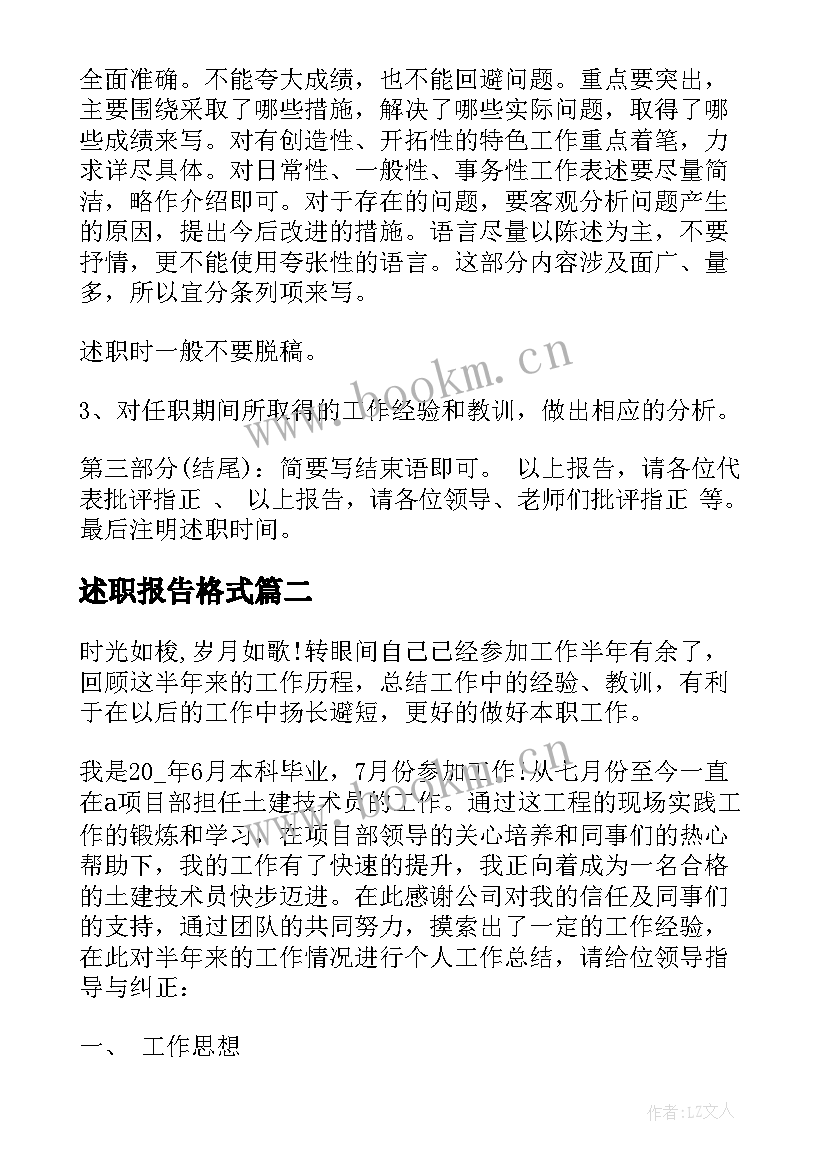 全面准确。不能夸大成绩，也不能回避问题。重点要突出，主要围绕采取了哪些措施，解决了哪些实际问题，取得了哪些成绩来写。对有创造性、开拓性的特色工作重点着笔，力求详尽具体。对日常性、一般性、事务性工作表述要尽量简洁，略作介绍即可。对于存在的问题，要客观分析问题产生的原因，提出今后改进的措施。语言尽量以陈述为主，不要抒情，更不能使用夸张性的语言。这部分内容涉及面广、量多，所以宜分条列项来写。

述职时一般不要脱稿。

3、对任职期间所取得的工作经验和教训，做出相应的分析。

第三部分(结尾)：简要写结束语即可。 以上报告，请各位代表批评指正 、 以上报告，请各位领导、老师们批评指正 等。最后注明述职时间。

述职报告格式篇二

时光如梭,岁月如歌!转眼间自己已经参加工作半年有余了，回顾这半年来的工作历程，总结工作中的经验、教训，有利于在以后的工作中扬长避短，更好的做好本职工作。

我是20_年6月本科毕业，7月份参加工作!从七月份至今一直在a项目部担任土建技术员的工作。通过这工程的现场实践工作的锻炼和学习，在项目部领导的关心培养和同事们的热心帮助下，我的工作有了快速的提升，我正向着成为一名合格的土建技术员快步迈进。在此感谢公司对我的信任及同事们的支持，通过团队的共同努力，摸索出了一定的工作经验，在此对半年来的工作情况进行个人工作总结，请给位领导指导与纠正：

一、 工作思想

www.bookm.cn

作者：LZ文人